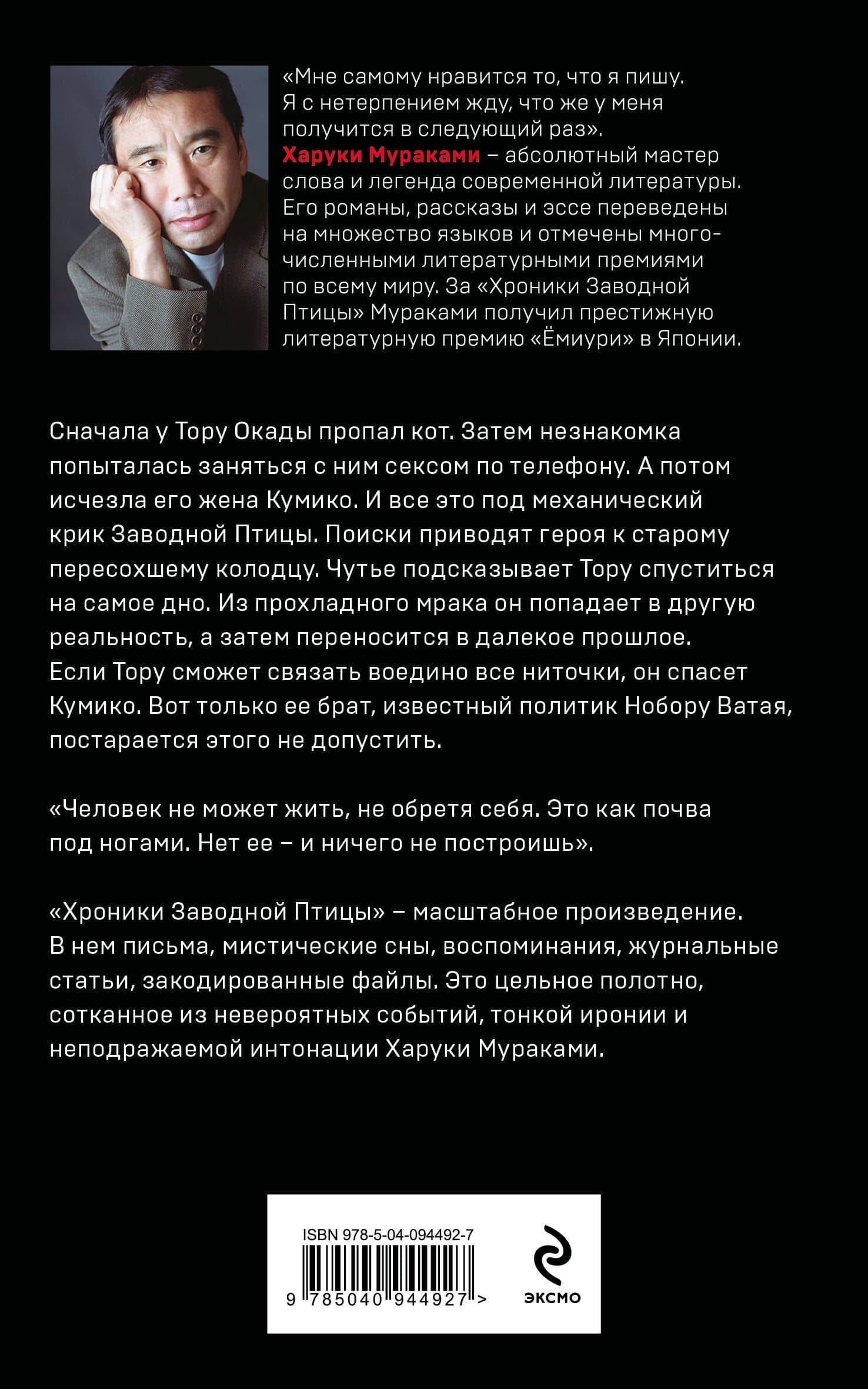 «Мне самому нравится то, что я пишу. Я с нетерпением жду, что же у меня получится в следующий раз».
Харуки Мураками – абсолютный мастер слова и легенда современной литературы. Его романы, рассказы и эссе переведены на множество языков и отмечены многочисленными литературными премиями по всему миру. За «Хроники Заводной Птицы» Мураками получил престижную литературную премию «Ёмиури» в Японии.

Сначала у Тору Окады пропал кот. Затем незнакомка попыталась заняться с ним сексом по телефону. А потом исчезла его жена Кумико. И все это под механический крик Заводной Птицы. Поиски приводят героя к старому пересохшему колодцу. Чутье подсказывает Тору спуститься на самое дно. Из прохладного мрака он попадает в другую реальность, а затем переносится в далекое прошлое. Если Тору сможет связать воедино все ниточки, он спасет Кумико. Вот только ее брат, известный политик Нобору Ватая, постарается этого не допустить.

«Человек не может жить, не обретя себя. Это как почва под ногами. Нет ее – и ничего не построишь».

«Хроники Заводной Птицы» – масштабное произведение. В нем письма, мистические сны, воспоминания, журнальные статьи, закодированные файлы. Это цельное полотно, сотканное из невероятных событий, тонкой иронии и неподражаемой интонации Харуки Мураками.

ISBN 978-5-04-094492-7
9 785040 944927 >
ЭКСМО